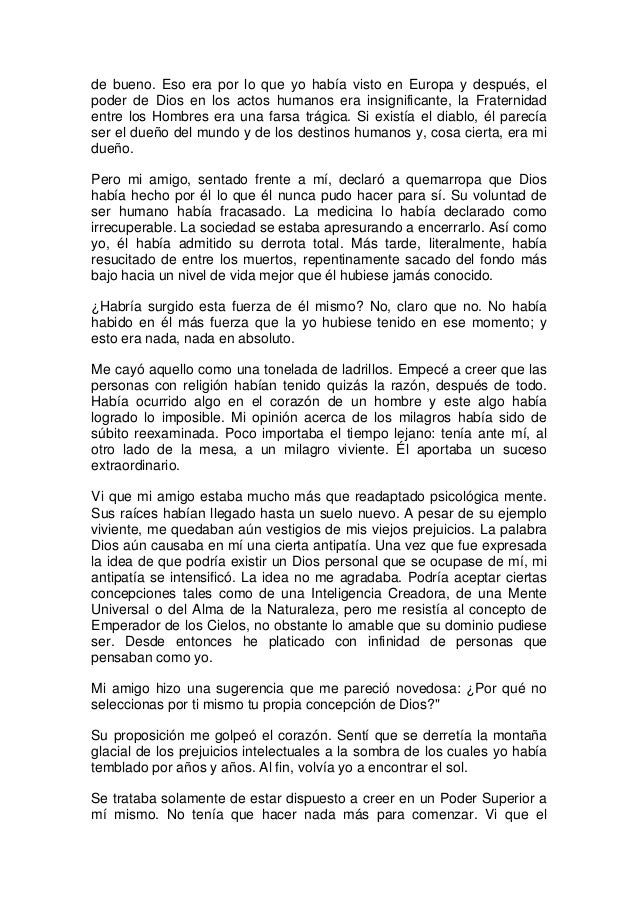 de bueno. Eso era por lo que yo había visto en Europa y después, el poder de Dios en los actos humanos era insignificante, la Fraternidad entre los Hombres era una farsa trágica. Si existía el diablo, él parecía ser el dueño del mundo y de los destinos humanos y, cosa cierta, era mi dueño.

Pero mi amigo, sentado frente a mí, declaró a quemarropa que Dios había hecho por él lo que él nunca pudo hacer para sí. Su voluntad de ser humano había fracasado. La medicina lo había declarado como irrecuperable. La sociedad se estaba apresurando a encerrarlo. Así como yo, él había admitido su derrota total. Más tarde, literalmente, había resucitado de entre los muertos, repentinamente sacado del fondo más bajo hacia un nivel de vida mejor que él hubiese jamás conocido.

¿Habría surgido esta fuerza de él mismo? No, claro que no. No había habido en él más fuerza que la yo hubiese tenido en ese momento; y esto era nada, nada en absoluto.

Me cayó aquello como una tonelada de ladrillos. Empecé a creer que las personas con religión habían tenido quizás la razón, después de todo. Había ocurrido algo en el corazón de un hombre y este algo había logrado lo imposible. Mi opinión acerca de los milagros había sido de súbito reexaminada. Poco importaba el tiempo lejano: tenía ante mí, al otro lado de la mesa, a un milagro viviente. Él aportaba un suceso extraordinario.

Vi que mi amigo estaba mucho más que readaptado psicológica mente. Sus raíces habían llegado hasta un suelo nuevo. A pesar de su ejemplo viviente, me quedaban aún vestigios de mis viejos prejuicios. La palabra Dios aún causaba en mí una cierta antipatía. Una vez que fue expresada la idea de que podría existir un Dios personal que se ocupase de mí, mi antipatía se intensificó. La idea no me agradaba. Podría aceptar ciertas concepciones tales como de una Inteligencia Creadora, de una Mente Universal o del Alma de la Naturaleza, pero me resistía al concepto de Emperador de los Cielos, no obstante lo amable que su dominio pudiese ser. Desde entonces he platicado con infinidad de personas que pensaban como yo.

Mi amigo hizo una sugerencia que me pareció novedosa: ¿Por qué no seleccionas por ti mismo tu propia concepción de Dios?"

Su proposición me golpeó el corazón. Sentí que se derretía la montaña glacial de los prejuicios intelectuales a la sombra de los cuales yo había temblado por años y años. Al fin, volvía yo a encontrar el sol.

Se trataba solamente de estar dispuesto a creer en un Poder Superior a mí mismo. No tenía que hacer nada más para comenzar. Vi que el